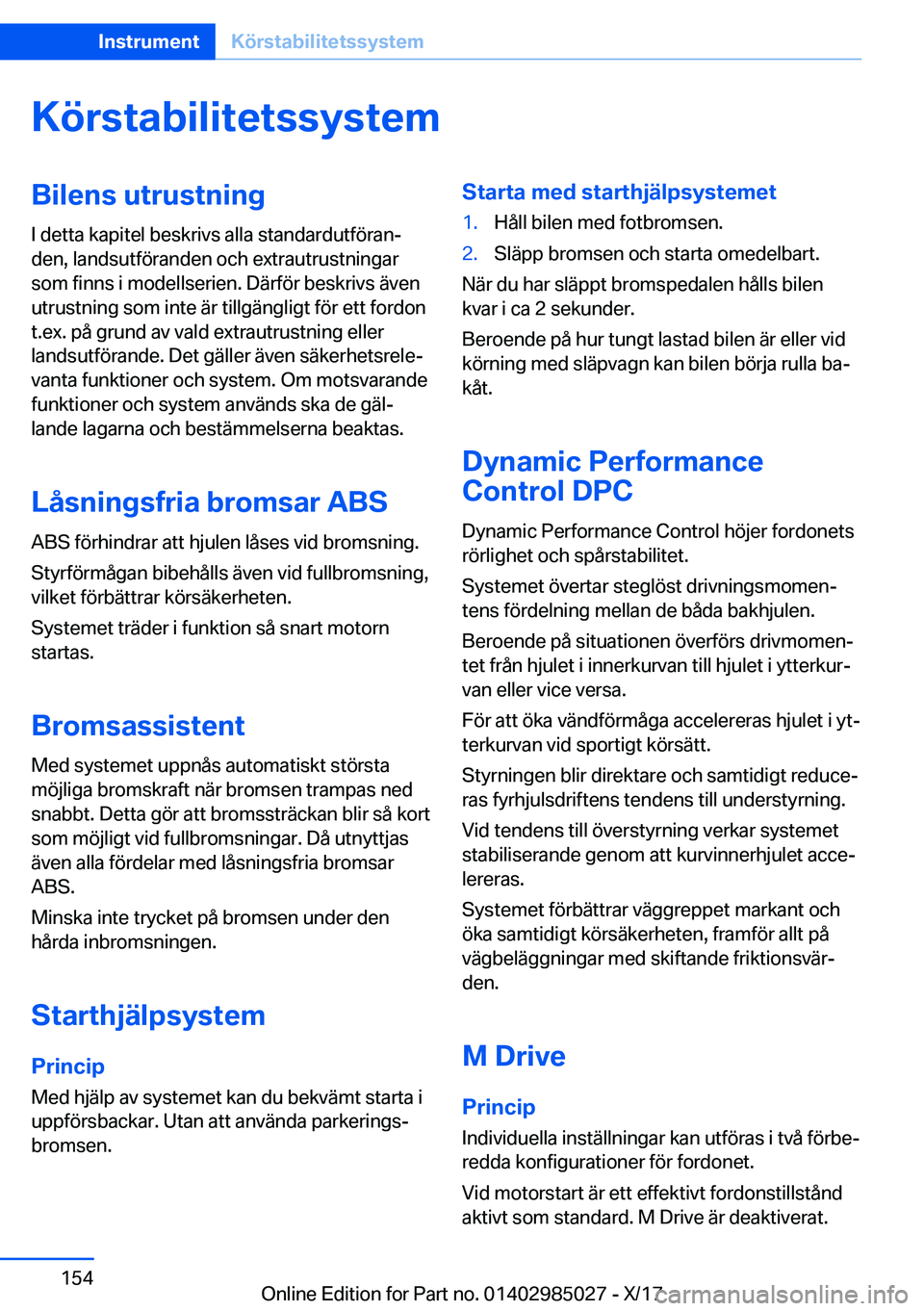 Instrument Körstabilitetssystem

Körstabilitetssystem

Bilens utrustning

I detta kapitel beskrivs alla standardutföranden, landsutföranden och extrautrustningar som finns i modellserien. Därför beskrivs även utrustning som inte är tillgängligt för ett fordon t.ex. på grund av vald extrautrustning eller landsutförande. Det gäller även säkerhetsrelevanta funktioner och system. Om motsvarande funktioner och system används ska de gällande lagarna och bestämmelserna beaktas.

Låsningsfria bromsar ABS

ABS förhindrar att hjulen låses vid bromsning.

Styrförmågan bibehålls även vid fullbromsning, vilket förbättrar körsäkerheten.

Systemet träder i funktion så snart motorn startas.

Bromsassistent

Med systemet uppnås automatiskt största möjliga bromskraft när bromsen trampas ned snabbt. Detta gör att bromssträckan blir så kort som möjligt vid fullbromsningar. Då utnyttjas även alla fördelar med låsningsfria bromsar ABS.

Minska inte trycket på bromsen under den hårda inbromsningen.

Starthjälpsystem

Princip

Med hjälp av systemet kan du bekvämt starta i uppförsbackar. Utan att använda parkeringsbromsen.

Starta med starthjälpsystemet

1. Håll bilen med fotbromsen.

2. Släpp bromsen och starta omedelbart.

När du har släppt bromspedalen hålls bilen kvar i ca 2 sekunder.

Beroende på hur tungt lastad bilen är eller vid körning med släpvagn kan bilen börja rulla bakåt.

Dynamic Performance Control DPC

Dynamic Performance Control höjer fordonets rörlighet och spårstabilitet.

Systemet övertar steglöst drivningsmomentens fördelning mellan de båda bakhjulen.

Beroende på situationen överförs drivmomentet från hjulet i innerkurvan till hjulet i ytterkurvan eller vice versa.

För att öka vändförmåga accelereras hjulet i ytterkurvan vid sportigt körsätt.

Styrningen blir direktare och samtidigt reduceras fyrhjulsdriftens tendens till understyrning.

Vid tendens till överstyrning verkar systemet stabiliserande genom att kurvinnerhjulet accelereras.

Systemet förbättrar väggreppet markant och öka samtidigt körsäkerheten, framför allt på vägbeläggningar med skiftande friktionsvärden.

M Drive

Princip

Individuella inställningar kan utföras i två förberedda konfigurationer för fordonet.

Vid motorstart är ett effektivt fordonstillstånd aktivt som standard. M Drive är deaktiverat.

154

Online Edition for Part no. 01402985027 - X/17 carmanualsonline.info